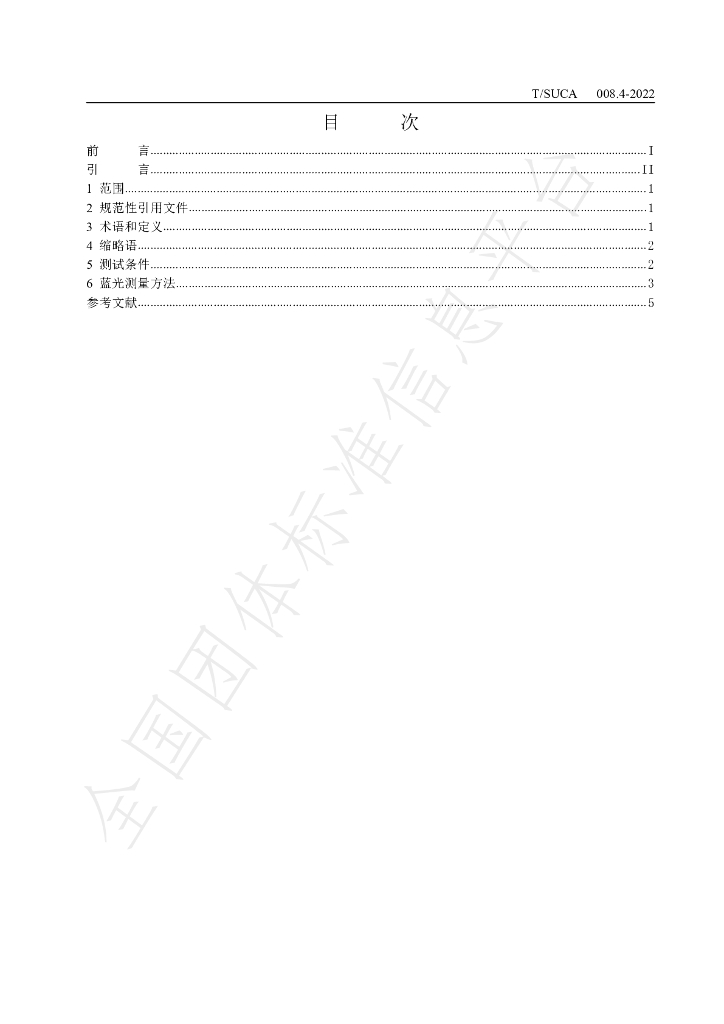 T/SUCA 008.4-2022

目 次

前 言 I
引 言 II
1 范围 1
2 规范性引用文件 1
3 术语和定义 1
4 缩略语 2
5 测试条件 2
6 蓝光测量方法 3
参考文献 5

全国团体标准信息平台